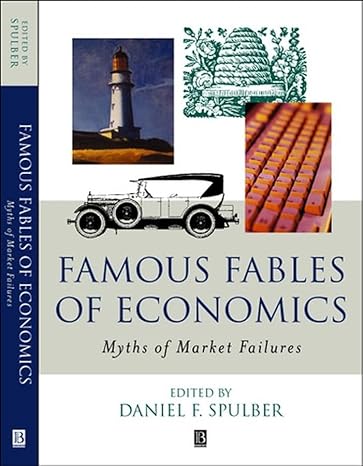 EDITED BY
SPULBER

FAMOUS FABLES OF ECONOMICS
Myths of Market Failures

B

FAMOUS FABLES
OF ECONOMICS

Myths of Market Failures

EDITED BY
DANIEL F. SPULBER

B